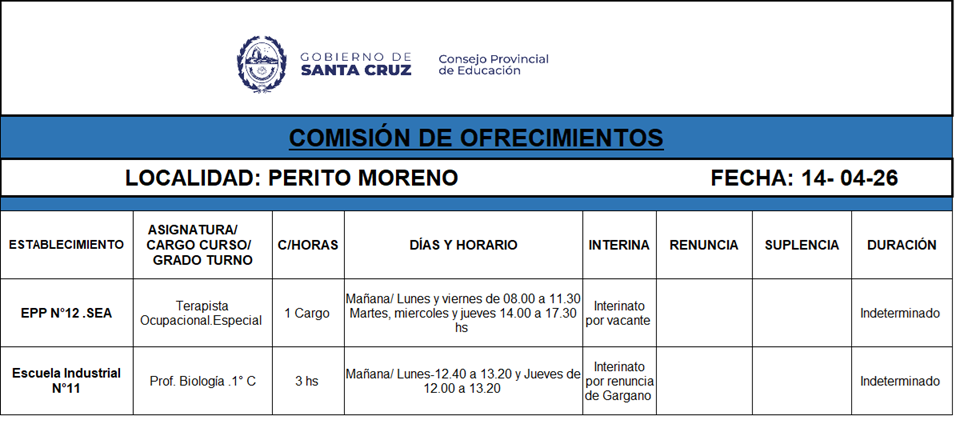 GOBIERNO DE SANTA CRUZ

Consejo Provincial de Educación

COMISIÓN DE OFRECIMIENTOS

LOCALIDAD: PERITO MORENO

FECHA: 14- 04-26

| ESTABLECIMIENTO | ASIGNATURA/ CARGO CURSO/ GRADO TURNO | C/HORAS | DÍAS Y HORARIO | INTERINA | RENUNCIA | SUPLENCIA | DURACIÓN |
|---|---|---|---|---|---|---|---|
| EPP N°12 .SEA | Terapista Ocupacional.Especial | 1 Cargo | Mañana/ Lunes y viernes de 08.00 a 11.30 Martes, miercoles y jueves 14.00 a 17.30 hs | Interinato por vacante | | | Indeterminado |
| Escuela Industrial N°11 | Prof. Biología .1° C | 3 hs | Mañana/ Lunes-12.40 a 13.20 y Jueves de 12.00 a 13.20 | Interinato por renuncia de Gargano | | | Indeterminado |